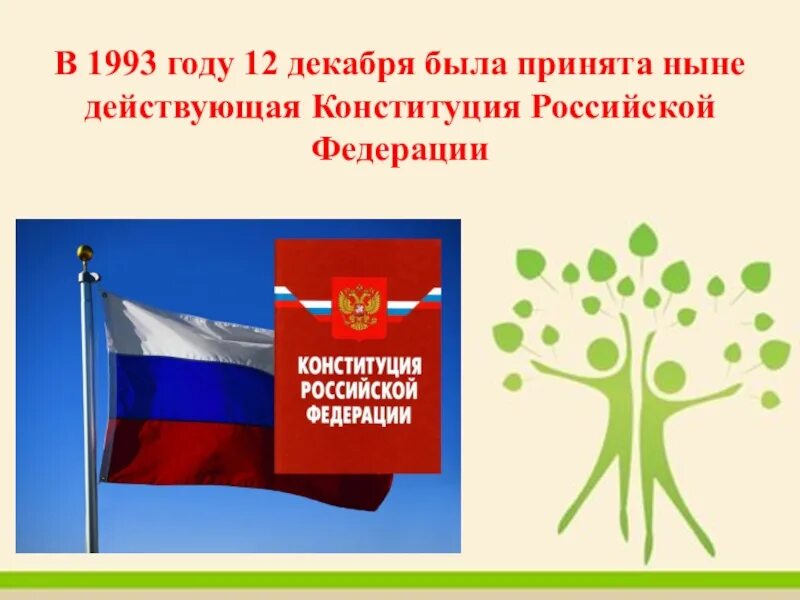 В 1993 году 12 декабря была принята ныне действующая Конституция Российской Федерации

КОНСТИТУЦИЯ РОССИЙСКОЙ ФЕДЕРАЦИИ